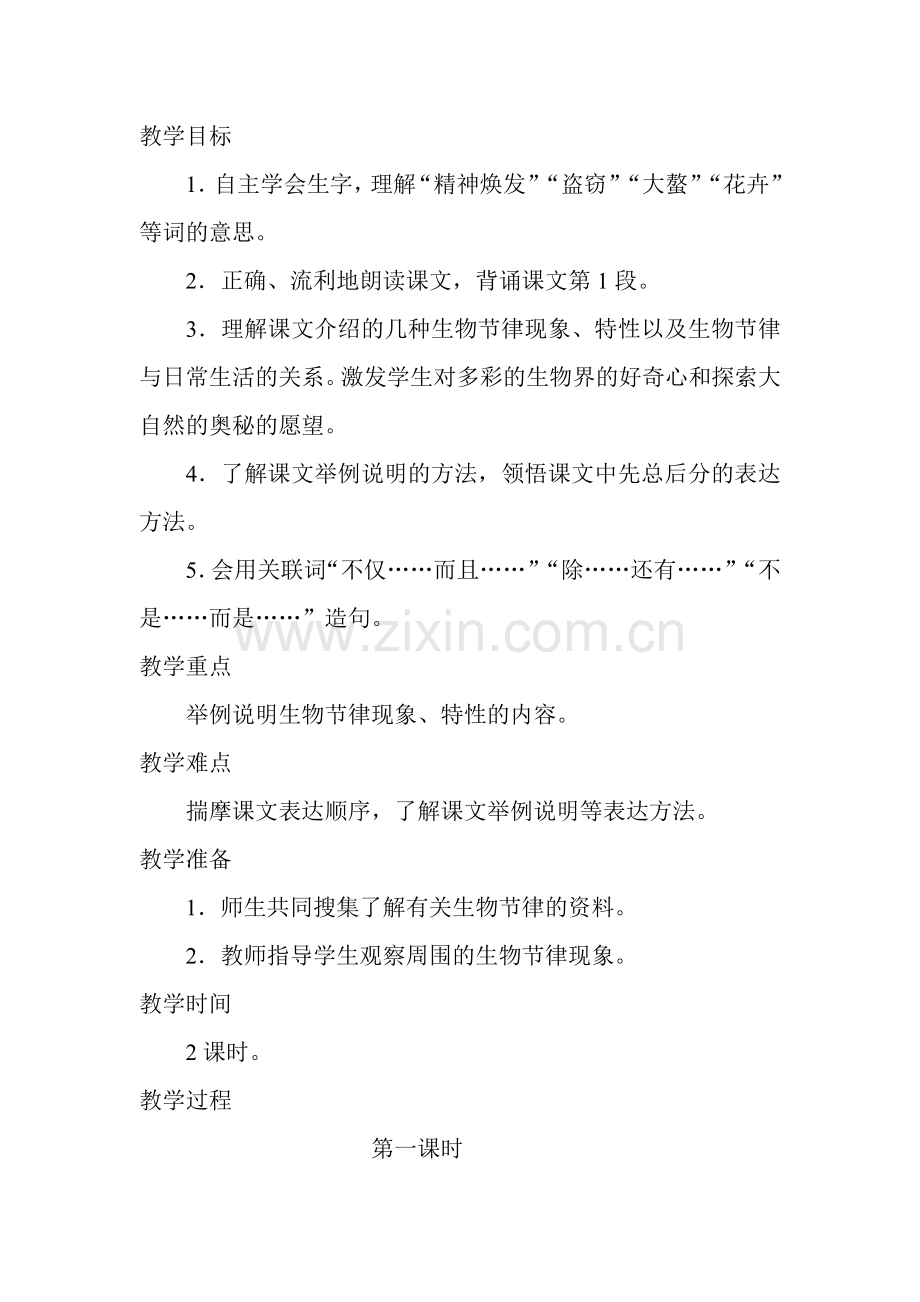 教学目标

1.自主学会生字，理解“精神焕发”“盗窃”“大螯”“花卉”等词的意思。

2.正确、流利地朗读课文，背诵课文第1段。

3.理解课文介绍的几种生物节律现象、特性以及生物节律与日常生活的关系。激发学生对多彩的生物界的好奇心和探索大自然的奥秘的愿望。

4.了解课文举例说明的方法，领悟课文中先总后分的表达方法。

5.会用关联词“不仅……而且……”“除……还有……”“不是……而是……”造句。

教学重点

举例说明生物节律现象、特性的内容。

教学难点

揣摩课文表达顺序，了解课文举例说明等表达方法。

教学准备

1.师生共同搜集了解有关生物节律的资料。

2.教师指导学生观察周围的生物节律现象。

教学时间

2课时。

教学过程

第一课时

www.zixin.com.cn